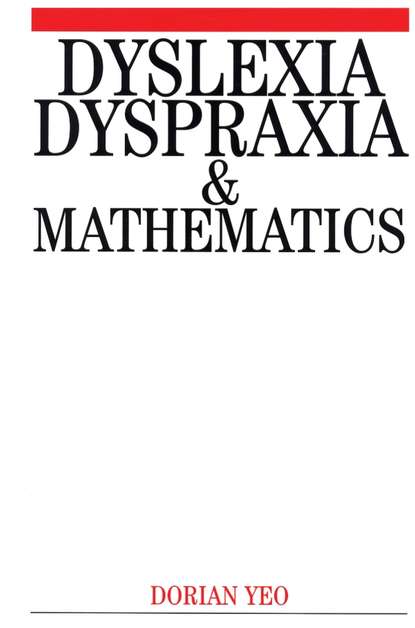 DYSLEXIA
DYSPRAXIA
&
MATHEMATICS

DORIAN YEO